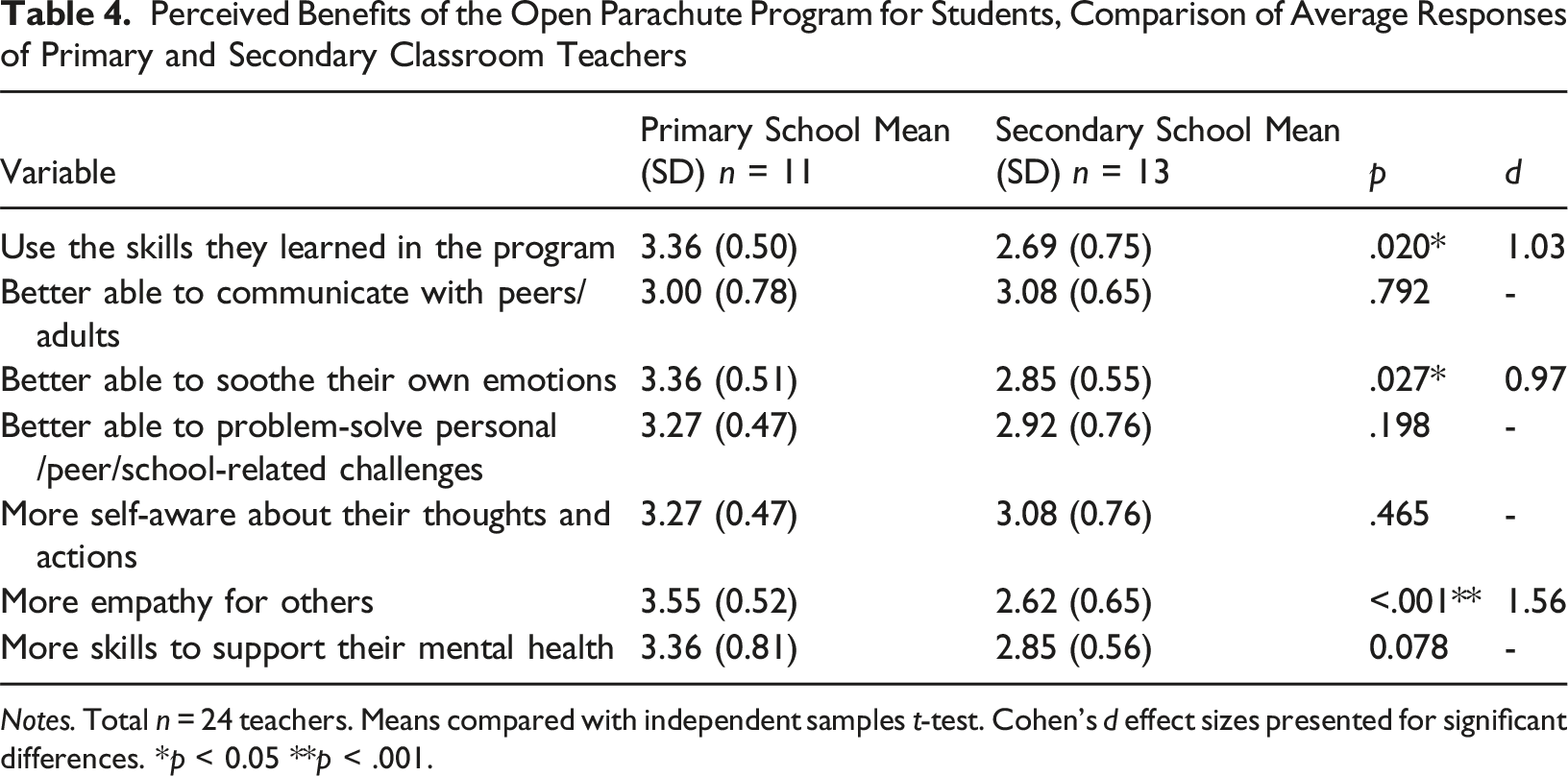 Table 4. Perceived Benefits of the Open Parachute Program for Students, Comparison of Average Responses of Primary and Secondary Classroom Teachers

| Variable | Primary School Mean (SD) n = 11 | Secondary School Mean (SD) n = 13 | p | d |
|---|---|---|---|---|
| Use the skills they learned in the program | 3.36 (0.50) | 2.69 (0.75) | .020* | 1.03 |
| Better able to communicate with peers/ adults | 3.00 (0.78) | 3.08 (0.65) | .792 | - |
| Better able to soothe their own emotions | 3.36 (0.51) | 2.85 (0.55) | .027* | 0.97 |
| Better able to problem-solve personal /peer/school-related challenges | 3.27 (0.47) | 2.92 (0.76) | .198 | - |
| More self-aware about their thoughts and actions | 3.27 (0.47) | 3.08 (0.76) | .465 | - |
| More empathy for others | 3.55 (0.52) | 2.62 (0.65) | <.001** | 1.56 |
| More skills to support their mental health | 3.36 (0.81) | 2.85 (0.56) | 0.078 | - |

Notes. Total n = 24 teachers. Means compared with independent samples t-test. Cohen's d effect sizes presented for significant differences. *p < 0.05 **p < .001.